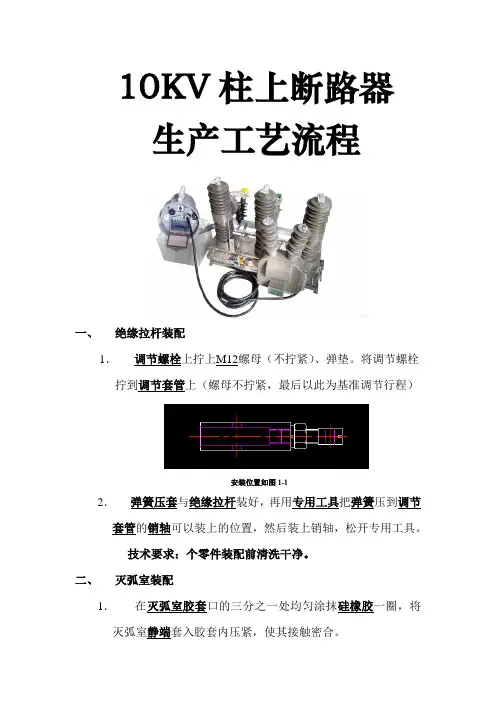 10KV 柱上断路器
生产工艺流程

一、 绝缘拉杆装配

1. 调节螺栓上拧上M12螺母（不拧紧）、弹垫。将调节螺栓拧到调节套管上（螺母不拧紧，最后以此为基准调节行程）

安装位置如图 1-1

2. 弹簧压套与绝缘拉杆装好，再用专用工具把弹簧压到调节套管的销轴可以装上的位置，然后装上销轴，松开专用工具。

技术要求：个零件装配前清洗干净。

二、 灭弧室装配

1. 在灭弧室胶套口的三分之一处均匀涂抹硅橡胶一圈，将灭弧室静端套入胶套内压紧，使其接触密合。